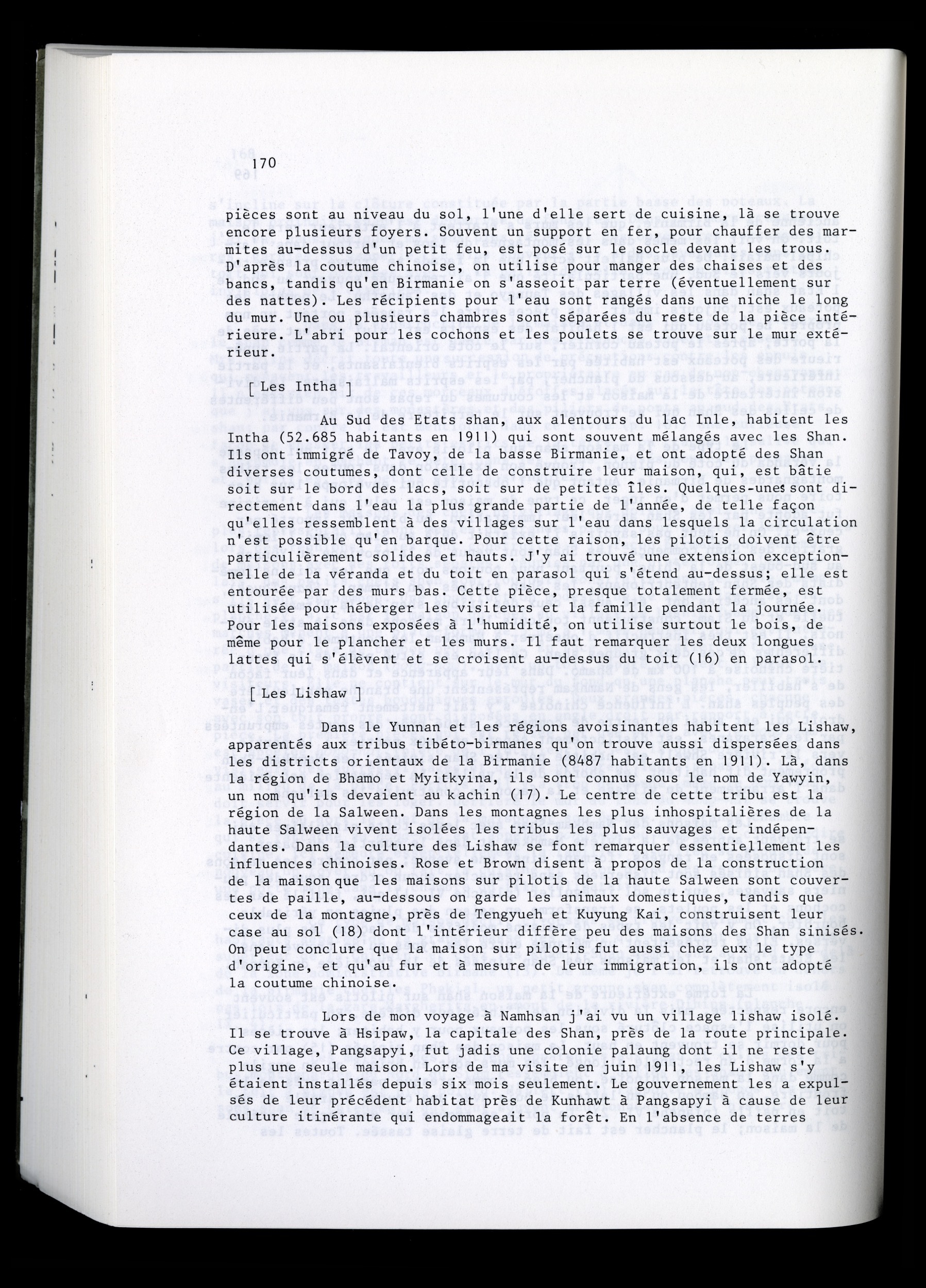 170

pièces sont au niveau du sol, l'une d'elle sert de cuisine, là se trouve encore plusieurs foyers. Souvent un support en fer, pour chauffer des marmites au-dessus d'un petit feu, est posé sur le socle devant les trous. D'après la coutume chinoise, on utilise pour manger des chaises et des bancs, tandis qu'en Birmanie on s'asseoit par terre (éventuellement sur des nattes). Les récipients pour l'eau sont rangés dans une niche le long du mur. Une ou plusieurs chambres sont séparées du reste de la pièce intérieure. L'abri pour les cochons et les poulets se trouve sur le mur extérieur.

[ Les Intha ]

Au Sud des Etats shan, aux alentours du lac Inle, habitent les Intha (52.685 habitants en 1911) qui sont souvent mélangés avec les Shan. Ils ont immigré de Tavoy, de la basse Birmanie, et ont adopté des Shan diverses coutumes, dont celle de construire leur maison, qui, est bâtie soit sur le bord des lacs, soit sur de petites îles. Quelques-unes sont directement dans l'eau la plus grande partie de l'année, de telle façon qu'elles ressemblent à des villages sur l'eau dans lesquels la circulation n'est possible qu'en barque. Pour cette raison, les pilotis doivent être particulièrement solides et hauts. J'y ai trouvé une extension exceptionnelle de la véranda et du toit en parasol qui s'étend au-dessus; elle est entourée par des murs bas. Cette pièce, presque totalement fermée, est utilisée pour héberger les visiteurs et la famille pendant la journée. Pour les maisons exposées à l'humidité, on utilise surtout le bois, de même pour le plancher et les murs. Il faut remarquer les deux longues lattes qui s'élèvent et se croisent au-dessus du toit (16) en parasol.

[ Les Lishaw ]

Dans le Yunnan et les régions avoisinantes habitent les Lishaw, apparentés aux tribus tibéto-birmanes qu'on trouve aussi dispersées dans les districts orientaux de la Birmanie (8487 habitants en 1911). Là, dans la région de Bhamo et Myitkyina, ils sont connus sous le nom de Yawyin, un nom qu'ils devaient au kachin (17). Le centre de cette tribu est la région de la Salween. Dans les montagnes les plus inhospitalières de la haute Salween vivent isolées les tribus les plus sauvages et indépendantes. Dans la culture des Lishaw se font remarquer essentiellement les influences chinoises. Rose et Brown disent à propos de la construction de la maison que les maisons sur pilotis de la haute Salween sont couvertes de paille, au-dessous on garde les animaux domestiques, tandis que ceux de la montagne, près de Tengyueh et Kuyung Kai, construisent leur case au sol (18) dont l'intérieur diffère peu des maisons des Shan sinisés. On peut conclure que la maison sur pilotis fut aussi chez eux le type d'origine, et qu'au fur et à mesure de leur immigration, ils ont adopté la coutume chinoise.

Lors de mon voyage à Namhsan j'ai vu un village lishaw isolé. Il se trouve à Hsipaw, la capitale des Shan, près de la route principale. Ce village, Pangsapyi, fut jadis une colonie palaung dont il ne reste plus une seule maison. Lors de ma visite en juin 1911, les Lishaw s'y étaient installés depuis six mois seulement. Le gouvernement les a expulsés de leur précédent habitat près de Kunhawt à Pangsapyi à cause de leur culture itinérante qui endommageait la forêt. En l'absence de terres